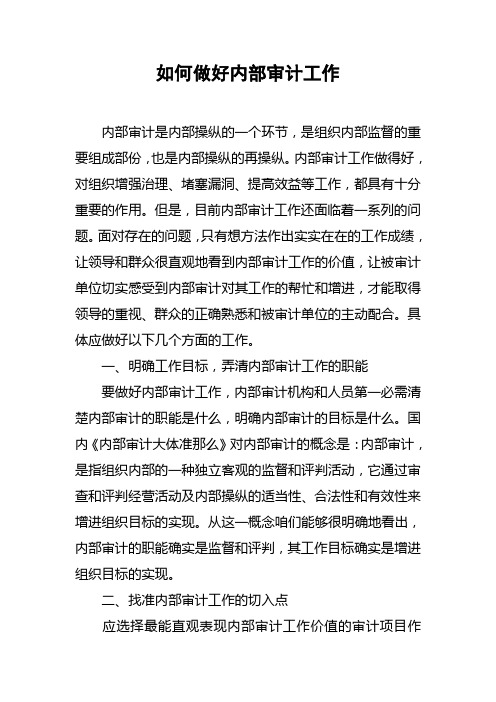 如何做好内部审计工作

内部审计是内部操纵的一个环节，是组织内部监督的重要组成部份，也是内部操纵的再操纵。内部审计工作做得好，对组织增强治理、堵塞漏洞、提高效益等工作，都具有十分重要的作用。但是，目前内部审计工作还面临着一系列的问题。面对存在的问题，只有想方法作出实实在在的工作成绩，让领导和群众很直观地看到内部审计工作的价值，让被审计单位切实感受到内部审计对其工作的帮忙和增进，才能取得领导的重视、群众的正确熟悉和被审计单位的主动配合。具体应做好以下几个方面的工作。

一、明确工作目标，弄清内部审计工作的职能

要做好内部审计工作，内部审计机构和人员第一必需清楚内部审计的职能是什么，明确内部审计的目标是什么。国内《内部审计大体准那么》对内部审计的概念是：内部审计，是指组织内部的一种独立客观的监督和评判活动，它通过审查和评判经营活动及内部操纵的适当性、合法性和有效性来增进组织目标的实现。从这一概念咱们能够很明确地看出，内部审计的职能确实是监督和评判，其工作目标确实是增进组织目标的实现。

二、找准内部审计工作的切入点

应选择最能直观表现内部审计工作价值的审计项目作